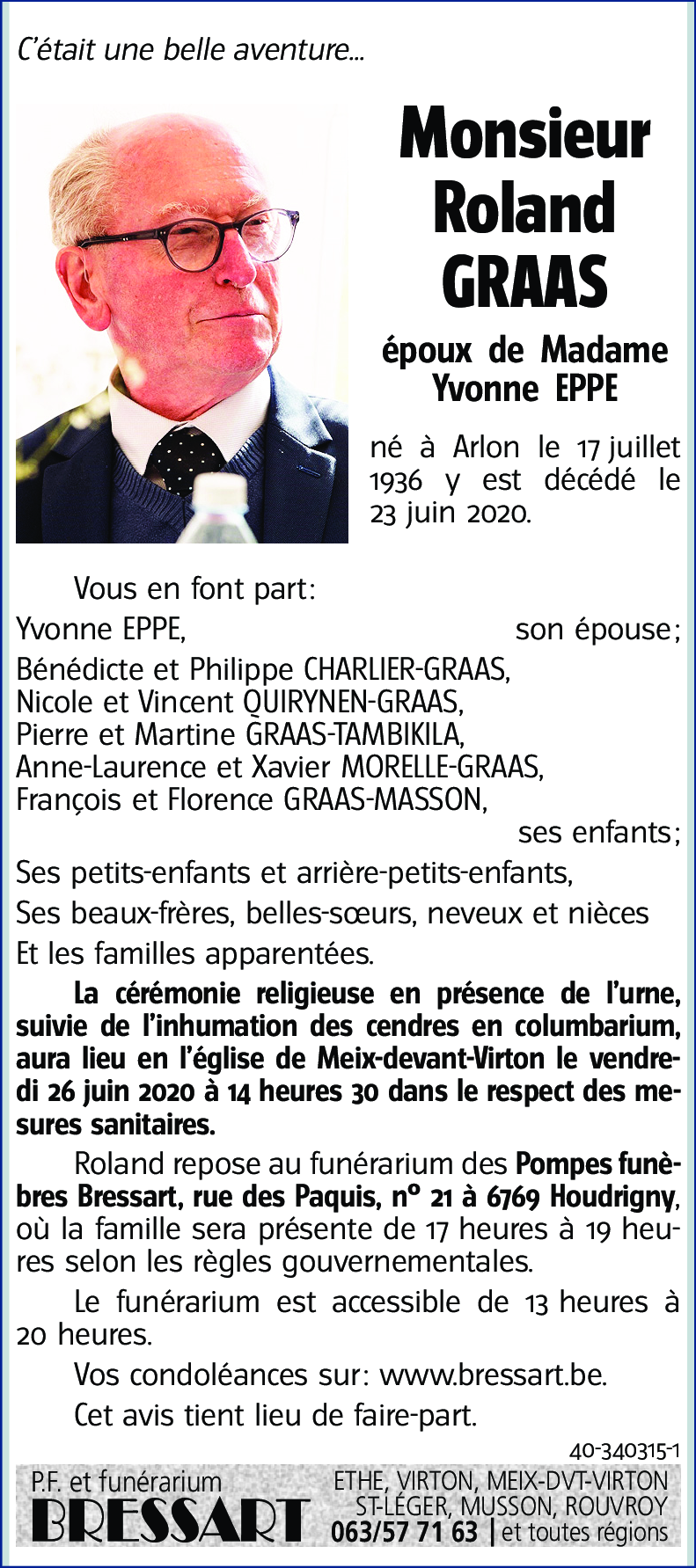 C'était une belle aventure...

Monsieur
Roland
GRAAS

époux de Madame
Yvonne EPPE

né à Arlon le 17 juillet 1936 y est décédé le 23 juin 2020.

Vous en font part:

Yvonne EPPE, son épouse;

Bénédicte et Philippe CHARLIER-GRAAS,
Nicole et Vincent QUIRYNEN-GRAAS,
Pierre et Martine GRAAS-TAMBIKILA,
Anne-Laurence et Xavier MORELLE-GRAAS,
François et Florence GRAAS-MASSON,
ses enfants;

Ses petits-enfants et arrière-petits-enfants,

Ses beaux-frères, belles-sœurs, neveux et nièces

Et les familles apparentées.

La cérémonie religieuse en présence de l'urne, suivie de l'inhumation des cendres en columbarium, aura lieu en l'église de Meix-devant-Virton le vendredi 26 juin 2020 à 14 heures 30 dans le respect des mesures sanitaires.

Roland repose au funérarium des Pompes funèbres Bressart, rue des Paquis, n° 21 à 6769 Houdrigny, où la famille sera présente de 17 heures à 19 heures selon les règles gouvernementales.

Le funérarium est accessible de 13 heures à 20 heures.

Vos condoléances sur: www.bressart.be.

Cet avis tient lieu de faire-part.

40-340315-1

P.F. et funérarium
BRESSART

ETHE, VIRTON, MEIX-DVT-VIRTON
ST-LÉGER, MUSSON, ROUVROY
063/57 71 63 | et toutes régions